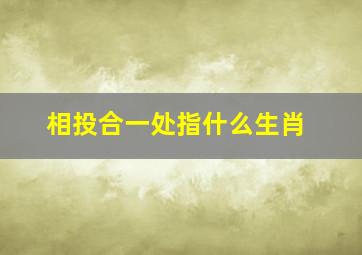 相投合一处指什么生肖